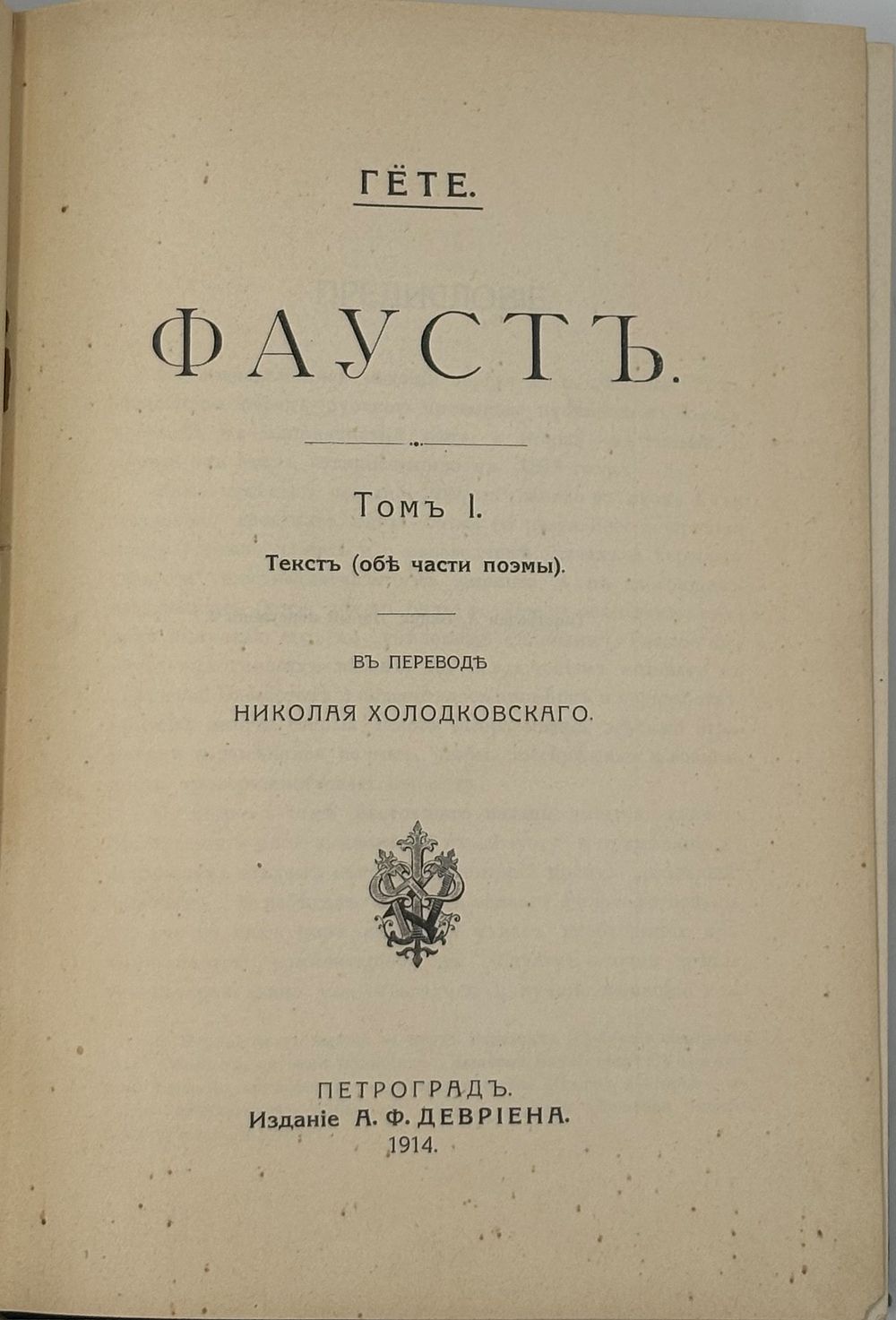 ГЁТЕ.

ФАУСТЪ.

Томъ I.

Текстъ (обѣ части поэмы).

ВЪ ПЕРЕВОДѢ

НИКОЛАЯ ХОЛОДКОВСКАГО.

ПЕТРОГРАДЪ.
Изданіе А. Ф. ДЕВРІЕНА.
1914.